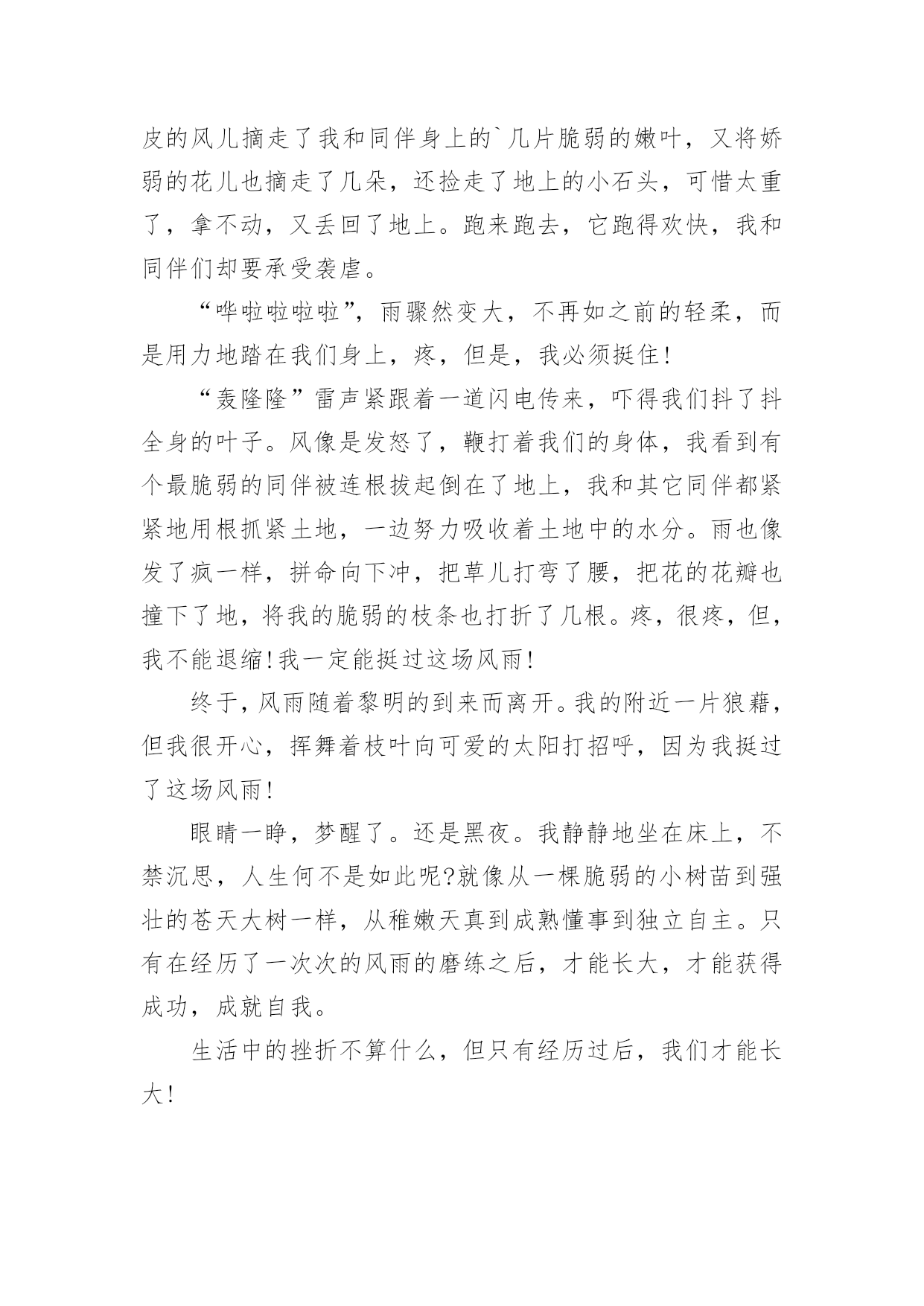 皮的风儿摘走了我和同伴身上的`几片脆弱的嫩叶，又将娇弱的花儿也摘走了几朵，还捡走了地上的小石头，可惜太重了，拿不动，又丢回了地上。跑来跑去，它跑得欢快，我和同伴们却要承受袭虐。

“哗啦啦啦啦”，雨骤然变大，不再如之前的轻柔，而是用力地踏在我们身上，疼，但是，我必须挺住!

“轰隆隆”雷声紧跟着一道闪电传来，吓得我们抖了抖全身的叶子。风像是发怒了，鞭打着我们的身体，我看到有个最脆弱的同伴被连根拔起倒在了地上，我和其它同伴都紧紧地用根抓紧土地，一边努力吸收着土地中的水分。雨也像发了疯一样，拼命向下冲，把草儿打弯了腰，把花的花瓣也撞下了地，将我的脆弱的枝条也打折了几根。疼，很疼，但，我不能退缩!我一定能挺过这场风雨!

终于，风雨随着黎明的到来而离开。我的附近一片狼藉，但我很开心，挥舞着枝叶向可爱的太阳打招呼，因为我挺过了这场风雨!

眼睛一睁，梦醒了。还是黑夜。我静静地坐在床上，不禁沉思，人生何不是如此呢?就像从一棵脆弱的小树苗到强壮的苍天大树一样，从稚嫩天真到成熟懂事到独立自主。只有在经历了一次次的风雨的磨练之后，才能长大，才能获得成功，成就自我。

生活中的挫折不算什么，但只有经历过后，我们才能长大!